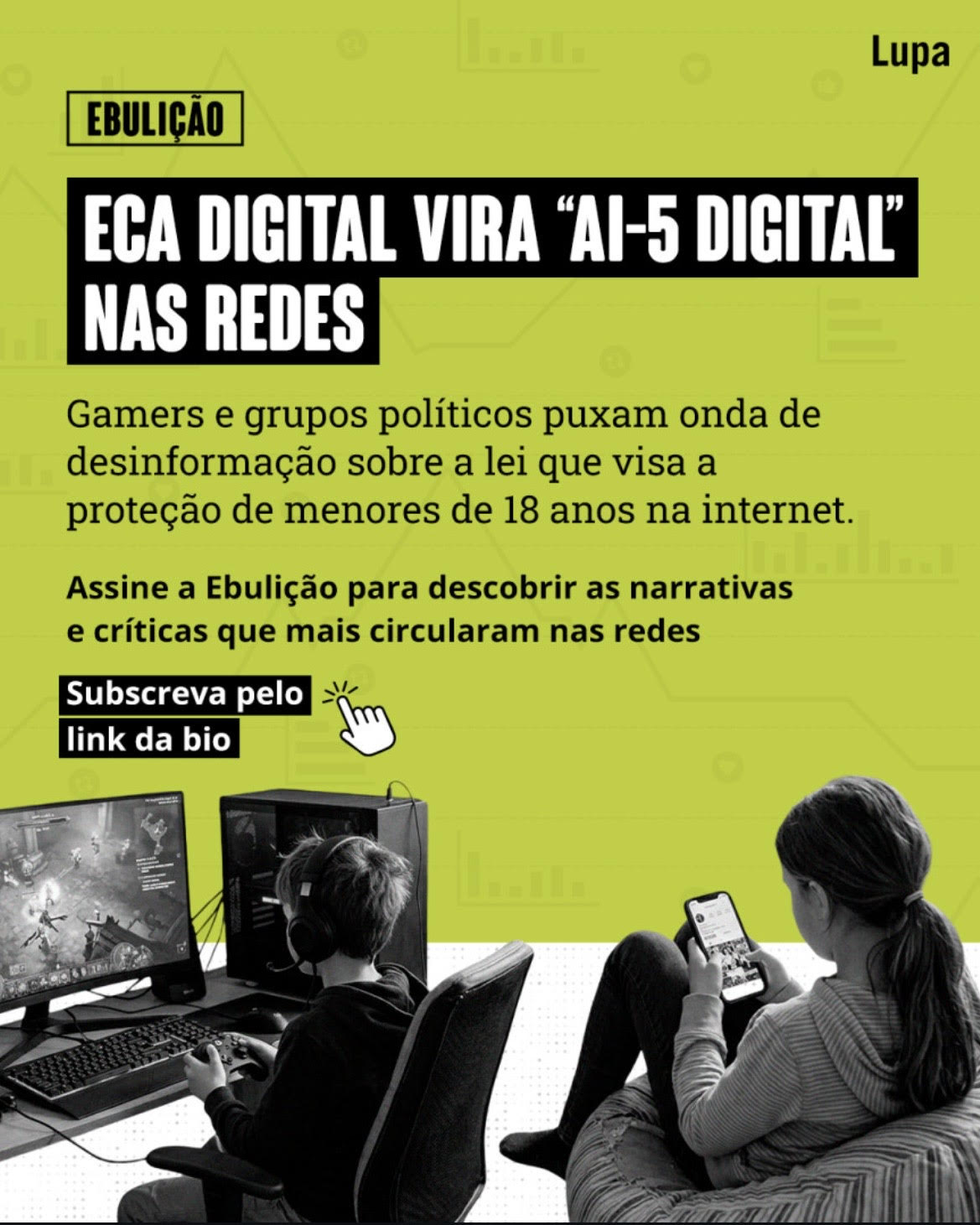 Lupa

EBULIÇÃO

ECA DIGITAL VIRA "AI-5 DIGITAL" NAS REDES

Gamers e grupos políticos puxam onda de desinformação sobre a lei que visa a proteção de menores de 18 anos na internet.

Assine a Ebulição para descobrir as narrativas e críticas que mais circularam nas redes

Subscreva pelo
link da bio